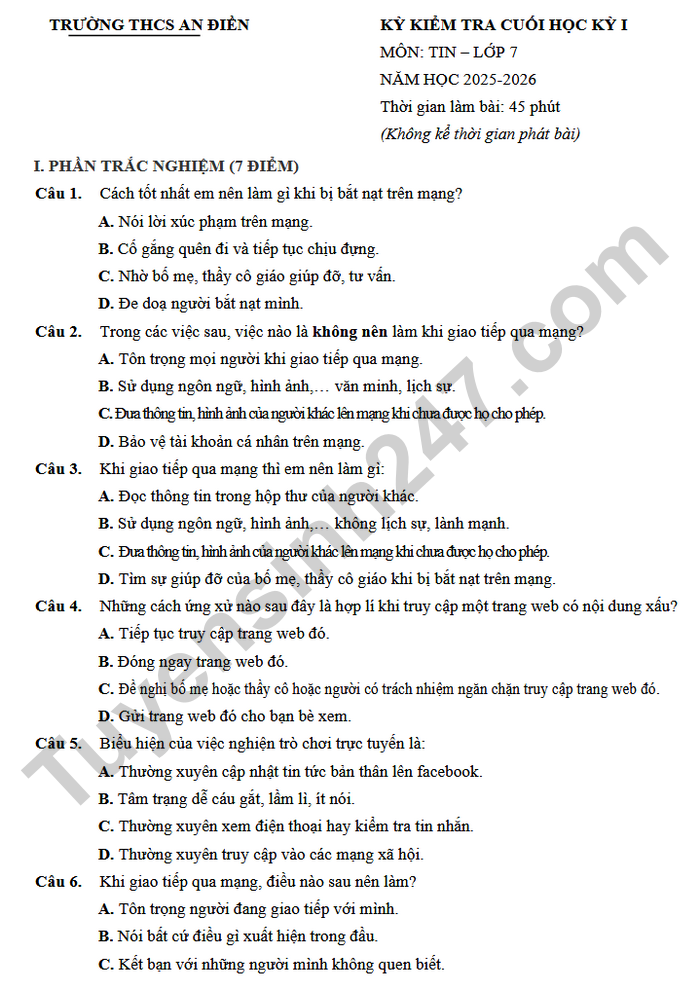 TRƯỜNG THCS AN ĐIỀN

KỲ KIỂM TRA CUỐI HỌC KỲ I
MÔN: TIN – LỚP 7
NĂM HỌC 2025-2026
Thời gian làm bài: 45 phút
(Không kể thời gian phát bài)

I. PHẦN TRẮC NGHIỆM (7 ĐIỂM)

Câu 1. Cách tốt nhất em nên làm gì khi bị bắt nạt trên mạng?
A. Nói lời xúc phạm trên mạng.
B. Cố gắng quên đi và tiếp tục chịu đựng.
C. Nhờ bố mẹ, thầy cô giáo giúp đỡ, tư vấn.
D. Đe doạ người bắt nạt mình.

Câu 2. Trong các việc sau, việc nào là không nên làm khi giao tiếp qua mạng?
A. Tôn trọng mọi người khi giao tiếp qua mạng.
B. Sử dụng ngôn ngữ, hình ảnh,… văn minh, lịch sự.
C. Đưa thông tin, hình ảnh của người khác lên mạng khi chưa được họ cho phép.
D. Bảo vệ tài khoản cá nhân trên mạng.

Câu 3. Khi giao tiếp qua mạng thì em nên làm gì:
A. Đọc thông tin trong hộp thư của người khác.
B. Sử dụng ngôn ngữ, hình ảnh,… không lịch sự, lành mạnh.
C. Đưa thông tin, hình ảnh của người khác lên mạng khi chưa được họ cho phép.
D. Tìm sự giúp đỡ của bố mẹ, thầy cô giáo khi bị bắt nạt trên mạng.

Câu 4. Những cách ứng xử nào sau đây là hợp lí khi truy cập một trang web có nội dung xấu?
A. Tiếp tục truy cập trang web đó.
B. Đóng ngay trang web đó.
C. Đề nghị bố mẹ hoặc thầy cô hoặc người có trách nhiệm ngăn chặn truy cập trang web đó.
D. Gửi trang web đó cho bạn bè xem.

Câu 5. Biểu hiện của việc nghiện trò chơi trực tuyến là:
A. Thường xuyên cập nhật tin tức bản thân lên facebook.
B. Tâm trạng dễ cáu gắt, lầm lì, ít nói.
C. Thường xuyên xem điện thoại hay kiểm tra tin nhắn.
D. Thường xuyên truy cập vào các mạng xã hội.

Câu 6. Khi giao tiếp qua mạng, điều nào sau nên làm?
A. Tôn trọng người đang giao tiếp với mình.
B. Nói bất cứ điều gì xuất hiện trong đầu.
C. Kết bạn với những người mình không quen biết.

Tuyensinh247.com